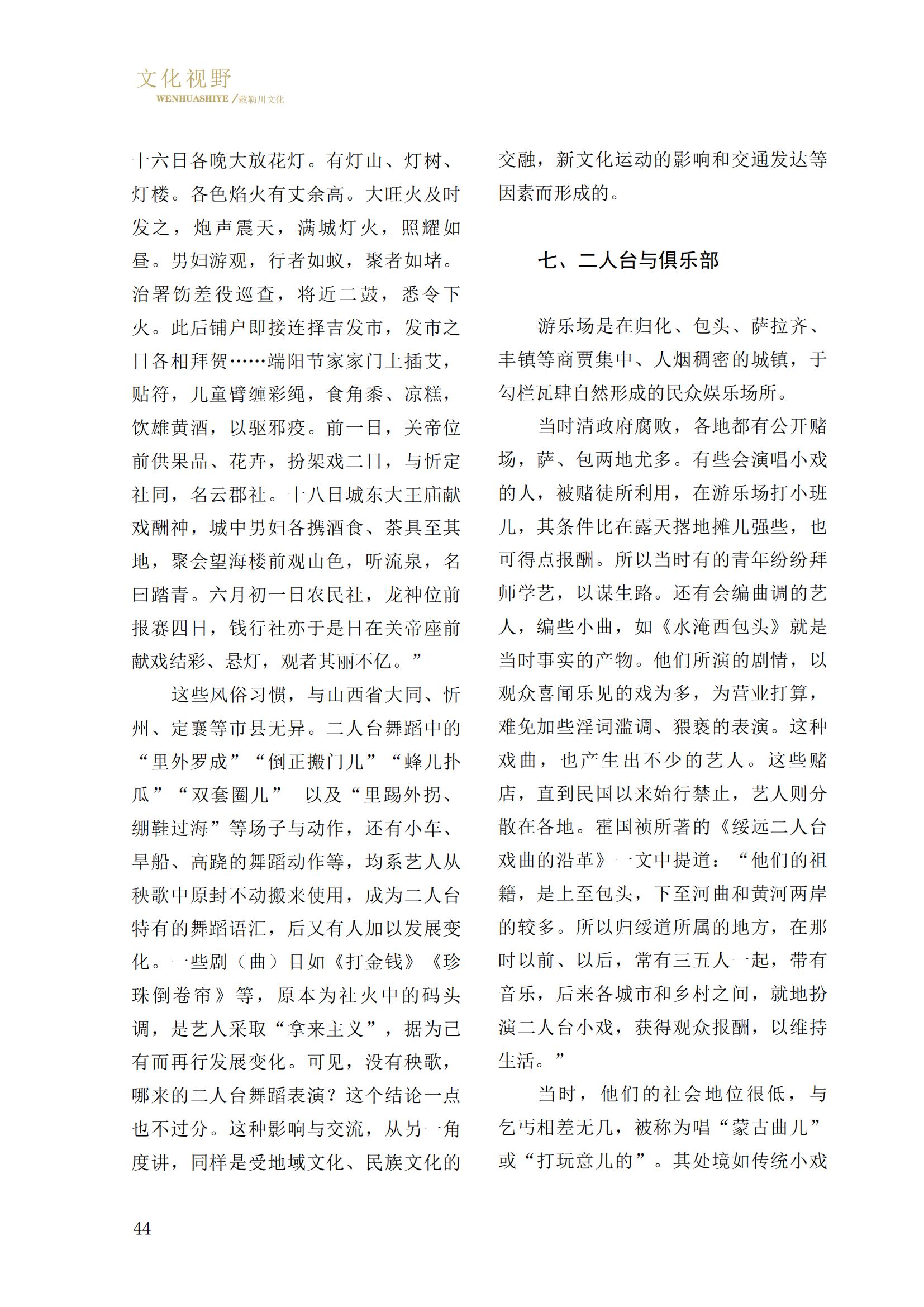 文化视野
WENHUASHIYE/敕勒川文化

十六日各晚大放花灯。有灯山、灯树、灯楼。各色焰火有丈余高。大旺火及时发之，炮声震天，满城灯火，照耀如昼。男妇游观，行者如蚁，聚者如堵。治署饬差役巡查，将近二鼓，悉令下火。此后铺户即接连择吉发市，发市之日各相拜贺……端阳节家家门上插艾，贴符，儿童臂缠彩绳，食角黍、凉糕，饮雄黄酒，以驱邪疫。前一日，关帝位前供果品、花卉，扮架戏二日，与忻定社同，名云郡社。十八日城东大王庙献戏酬神，城中男妇各携酒食、茶具至其地，聚会望海楼前观山色，听流泉，名曰踏青。六月初一日农民社，龙神位前报赛四日，钱行社亦于是日在关帝座前献戏结彩、悬灯，观者其丽不亿。”

这些风俗习惯，与山西省大同、忻州、定襄等市县无异。二人台舞蹈中的“里外罗成”“倒正搬门儿”“蜂儿扑瓜”“双套圈儿” 以及“里踢外拐、绷鞋过海”等场子与动作，还有小车、旱船、高跷的舞蹈动作等，均系艺人从秧歌中原封不动搬来使用，成为二人台特有的舞蹈语汇，后又有人加以发展变化。一些剧（曲）目如《打金钱》《珍珠倒卷帘》等，原本为社火中的码头调，是艺人采取“拿来主义”，据为己有而再行发展变化。可见，没有秧歌，哪来的二人台舞蹈表演？这个结论一点也不过分。这种影响与交流，从另一角度讲，同样是受地域文化、民族文化的交融，新文化运动的影响和交通发达等因素而形成的。

七、二人台与俱乐部

游乐场是在归化、包头、萨拉齐、丰镇等商贾集中、人烟稠密的城镇，于勾栏瓦肆自然形成的民众娱乐场所。

当时清政府腐败，各地都有公开赌场，萨、包两地尤多。有些会演唱小戏的人，被赌徒所利用，在游乐场打小班儿，其条件比在露天撂地摊儿强些，也可得点报酬。所以当时有的青年纷纷拜师学艺，以谋生路。还有会编曲调的艺人，编些小曲，如《水淹西包头》就是当时事实的产物。他们所演的剧情，以观众喜闻乐见的戏为多，为营业打算，难免加些淫词滥调、猥亵的表演。这种戏曲，也产生出不少的艺人。这些赌店，直到民国以来始行禁止，艺人则分散在各地。霍国祯所著的《绥远二人台戏曲的沿革》一文中提道：“他们的祖籍，是上至包头，下至河曲和黄河两岸的较多。所以归绥道所属的地方，在那时以前、以后，常有三五人一起，带有音乐，后来各城市和乡村之间，就地扮演二人台小戏，获得观众报酬，以维持生活。”

当时，他们的社会地位很低，与乞丐相差无几，被称为唱“蒙古曲儿”或“打玩意儿的”。其处境如传统小戏

44